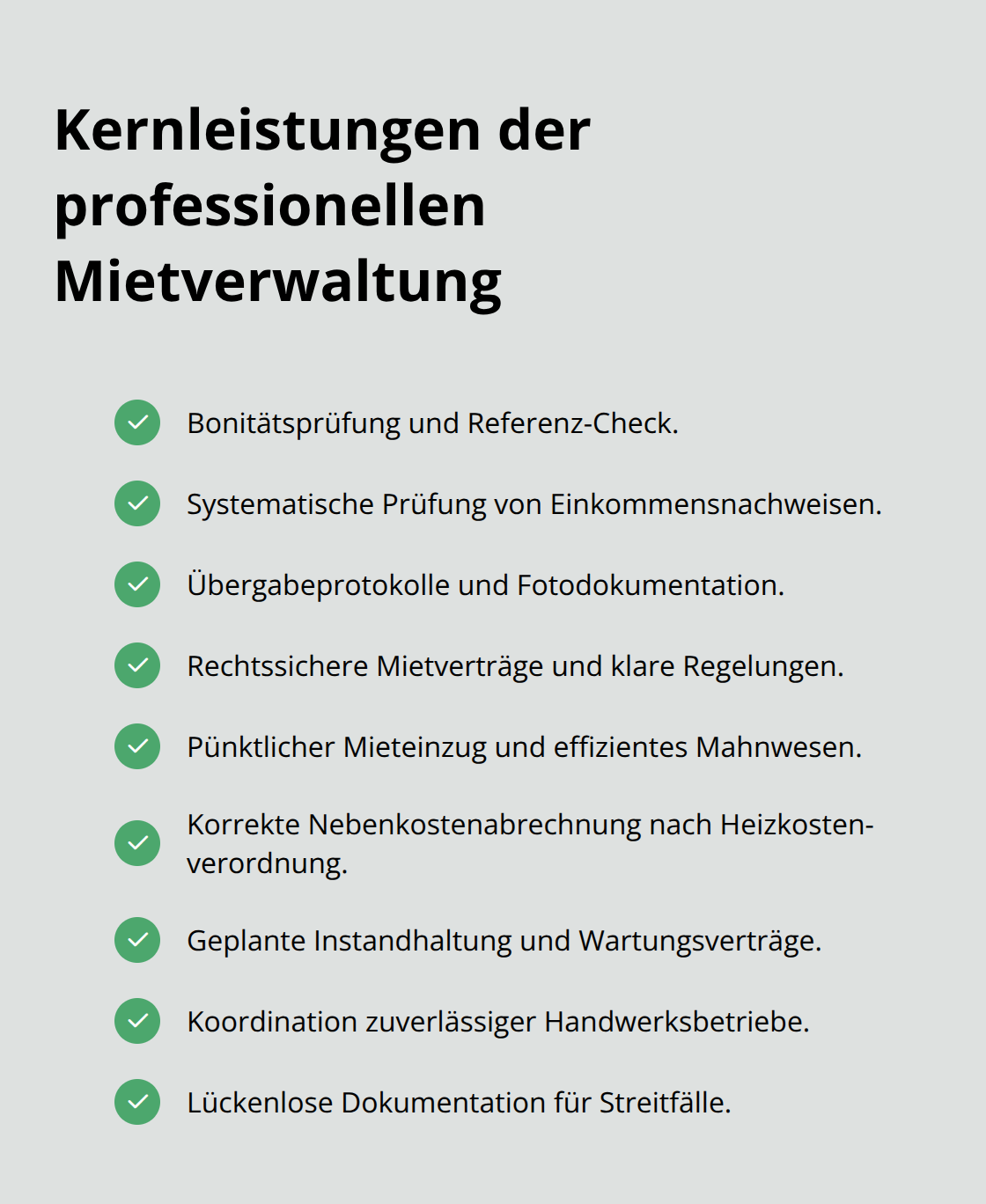 Kernleistungen der professionellen Mietverwaltung

✓ Bonitätsprüfung und Referenz-Check.

✓ Systematische Prüfung von Einkommensnachweisen.

✓ Übergabeprotokolle und Fotodokumentation.

✓ Rechtssichere Mietverträge und klare Regelungen.

✓ Pünktlicher Mieteinzug und effizientes Mahnwesen.

✓ Korrekte Nebenkostenabrechnung nach Heizkostenverordnung.

✓ Geplante Instandhaltung und Wartungsverträge.

✓ Koordination zuverlässiger Handwerksbetriebe.

✓ Lückenlose Dokumentation für Streitfälle.